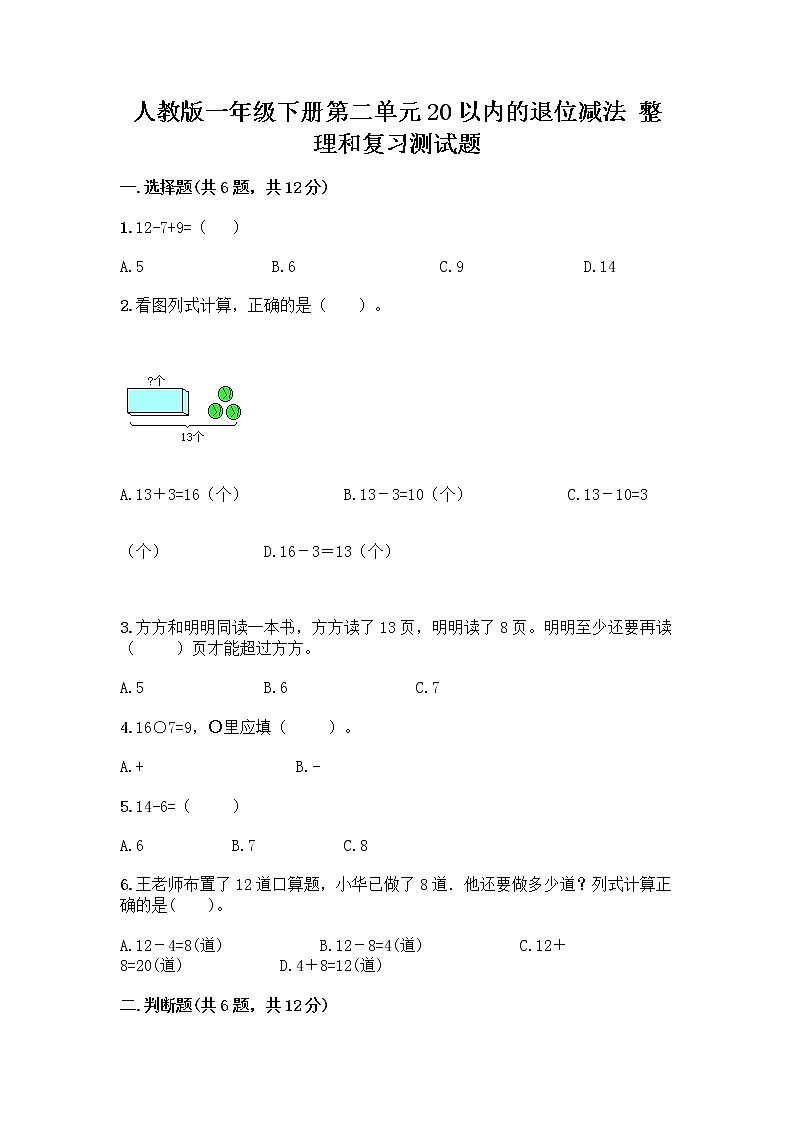 人教版一年级下册第二单元20以内的退位减法 整理和复习测试题

一.选择题(共6题，共12分)

1.12-7+9=（　）

A.5　　B.6　　C.9　　D.14

2.看图列式计算，正确的是（　）。

?个

13个

A.13＋3=16（个）　　B.13－3=10（个）　　C.13－10=3（个）　　D.16－3＝13（个）

3.方方和明明同读一本书，方方读了13页，明明读了8页。明明至少还要再读（　）页才能超过方方。

A.5　　B.6　　C.7

4.16○7=9，○里应填（　）。

A.+　　B.-

5.14-6=（　）

A.6　　B.7　　C.8

6.王老师布置了12道口算题，小华已做了8道．他还要做多少道？列式计算正确的是(　)。

A.12－4=8(道)　　B.12－8=4(道)　　C.12＋8=20(道)　　D.4＋8=12(道)

二.判断题(共6题，共12分)